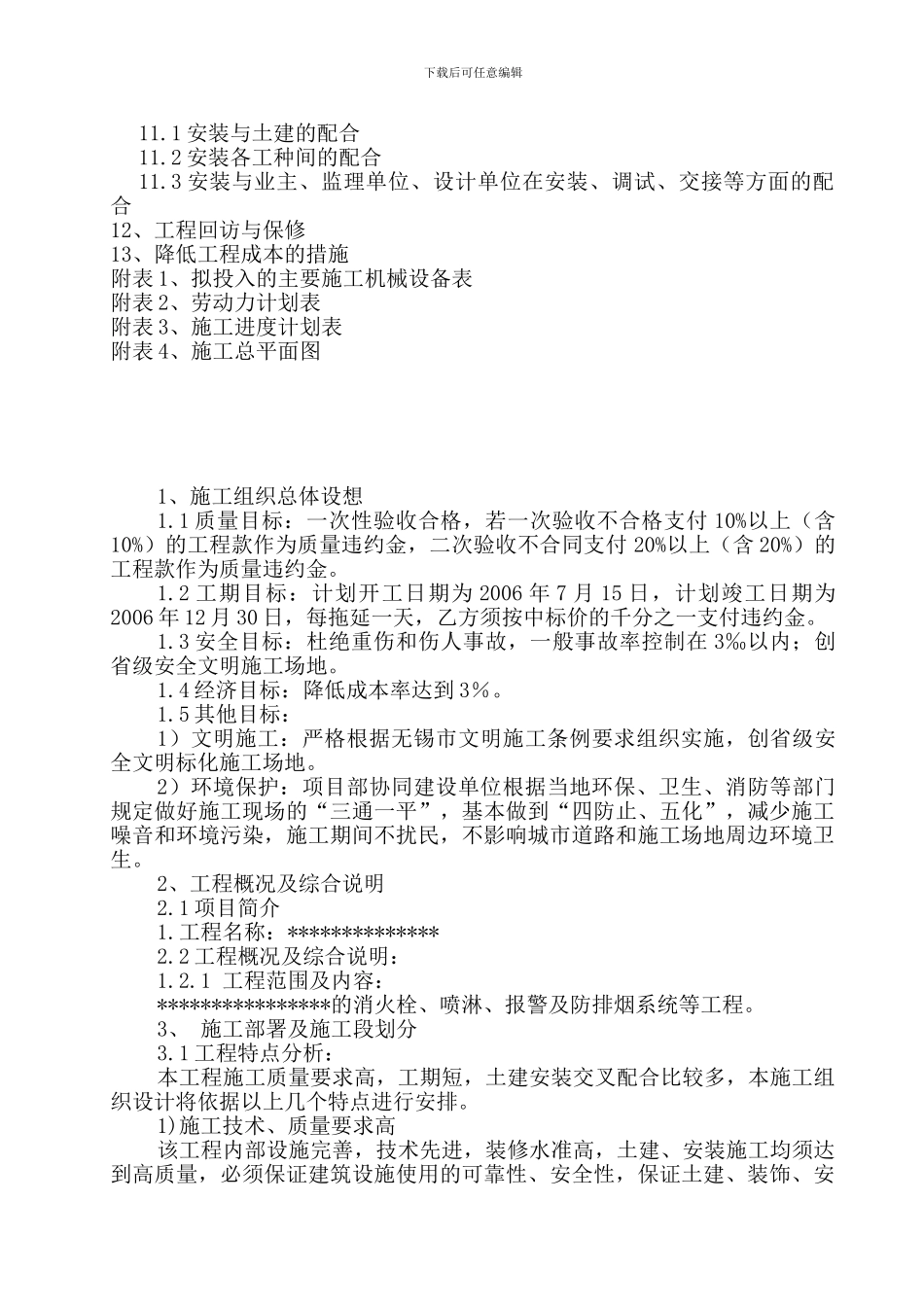 下载后可任意编辑

11.1 安装与土建的配合
11.2 安装各工种间的配合
11.3 安装与业主、监理单位、设计单位在安装、调试、交接等方面的配合
12、工程回访与保修
13、降低工程成本的措施
附表 1、拟投入的主要施工机械设备表
附表 2、劳动力计划表
附表 3、施工进度计划表
附表 4、施工总平面图

1、施工组织总体设想
1.1 质量目标：一次性验收合格，若一次验收不合格支付 10%以上（含 10%）的工程款作为质量违约金，二次验收不合同支付 20%以上（含 20%）的工程款作为质量违约金。
1.2 工期目标：计划开工日期为 2006 年 7 月 15 日，计划竣工日期为 2006 年 12 月 30 日，每拖延一天，乙方须按中标价的千分之一支付违约金。
1.3 安全目标：杜绝重伤和伤人事故，一般事故率控制在 3‰以内；创省级安全文明施工场地。
1.4 经济目标：降低成本率达到 3％。
1.5 其他目标：
1）文明施工：严格根据无锡市文明施工条例要求组织实施，创省级安全文明标化施工场地。
2）环境保护：项目部协同建设单位根据当地环保、卫生、消防等部门规定做好施工现场的“三通一平”，基本做到“四防止、五化”，减少施工噪音和环境污染，施工期间不扰民，不影响城市道路和施工场地周边环境卫生。
2、工程概况及综合说明
2.1 项目简介
1.工程名称：**************
2.2 工程概况及综合说明：
1.2.1 工程范围及内容：
****************的消火栓、喷淋、报警及防排烟系统等工程。
3、 施工部署及施工段划分
3.1 工程特点分析：
本工程施工质量要求高，工期短，土建安装交叉配合比较多，本施工组织设计将依据以上几个特点进行安排。
1)施工技术、质量要求高
该工程内部设施完善，技术先进，装修水准高，土建、安装施工均须达到高质量，必须保证建筑设施使用的可靠性、安全性，保证土建、装饰、安